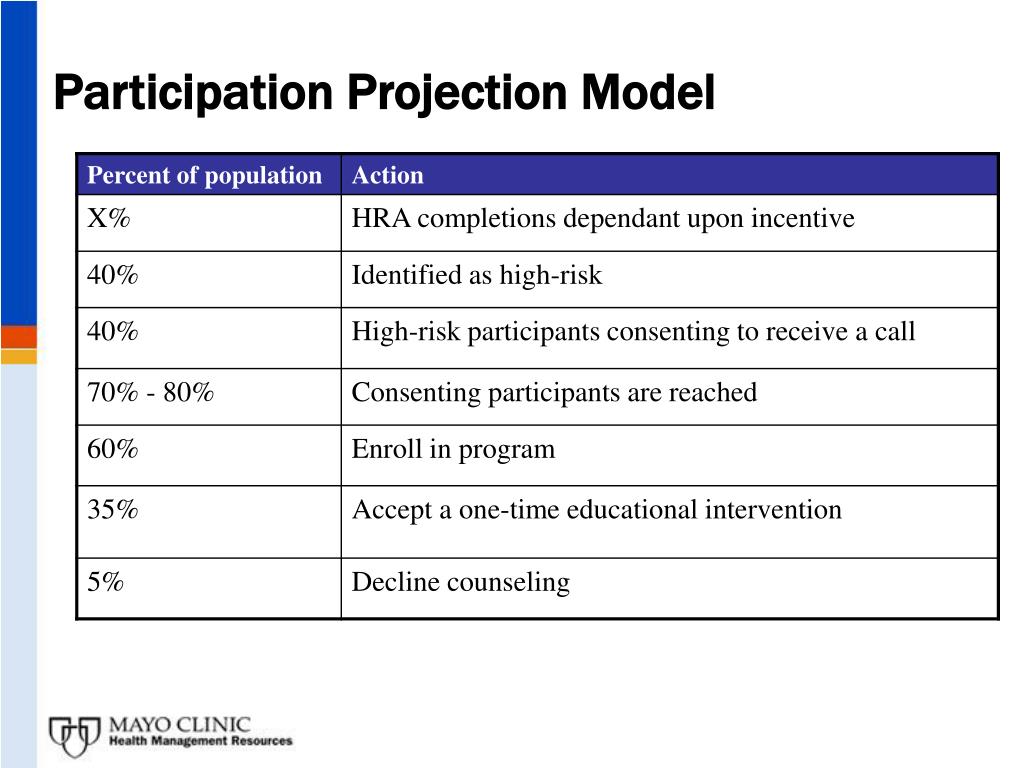 Participation Projection Model

| Percent of population | Action |
|---|---|
| X% | HRA completions dependant upon incentive |
| 40% | Identified as high-risk |
| 40% | High-risk participants consenting to receive a call |
| 70% - 80% | Consenting participants are reached |
| 60% | Enroll in program |
| 35% | Accept a one-time educational intervention |
| 5% | Decline counseling |

MAYO CLINIC
Health Management Resources